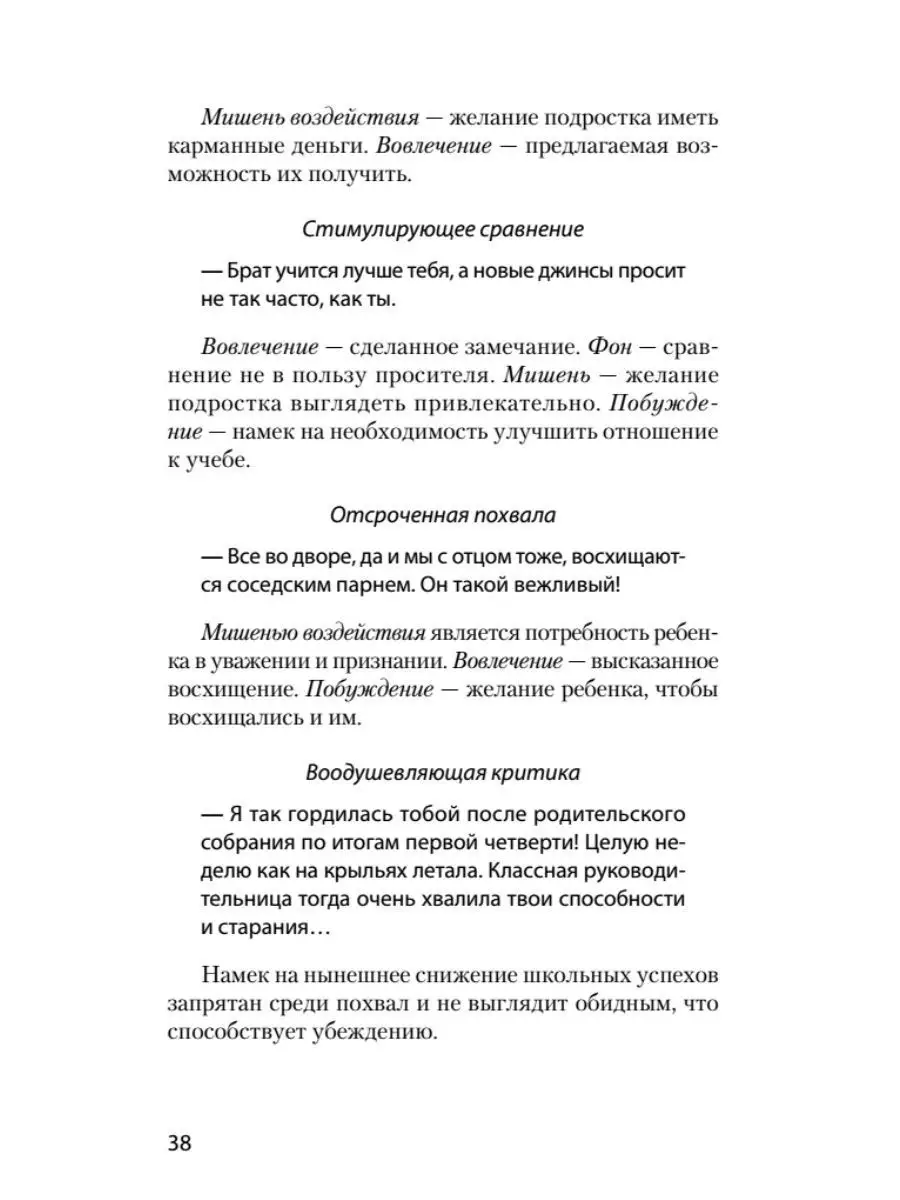 Мишень воздействия — желание подростка иметь карманные деньги. Вовлечение — предлагаемая возможность их получить.

Стимулирующее сравнение

— Брат учится лучше тебя, а новые джинсы просит не так часто, как ты.

Вовлечение — сделанное замечание. Фон — сравнение не в пользу просителя. Мишень — желание подростка выглядеть привлекательно. Побуждение — намек на необходимость улучшить отношение к учебе.

Отсроченная похвала

— Все во дворе, да и мы с отцом тоже, восхищаются соседским парнем. Он такой вежливый!

Мишенью воздействия является потребность ребенка в уважении и признании. Вовлечение — высказанное восхищение. Побуждение — желание ребенка, чтобы восхищались и им.

Воодушевляющая критика

— Я так гордилась тобой после родительского собрания по итогам первой четверти! Целую неделю как на крыльях летала. Классная руководительница тогда очень хвалила твои способности и старания…

Намек на нынешнее снижение школьных успехов запрятан среди похвал и не выглядит обидным, что способствует убеждению.

38